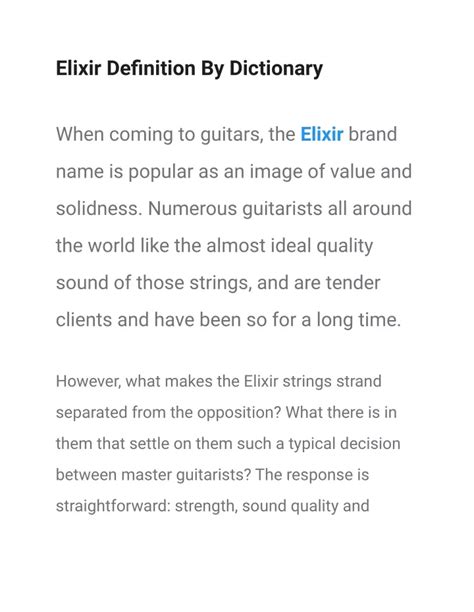 Elixir Definition By Dictionary

When coming to guitars, the Elixir brand name is popular as an image of value and solidness. Numerous guitarists all around the world like the almost ideal quality sound of those strings, and are tender clients and have been so for a long time.

However, what makes the Elixir strings strand separated from the opposition? What there is in them that settle on them such a typical decision between master guitarists? The response is straightforward: strength, sound quality and